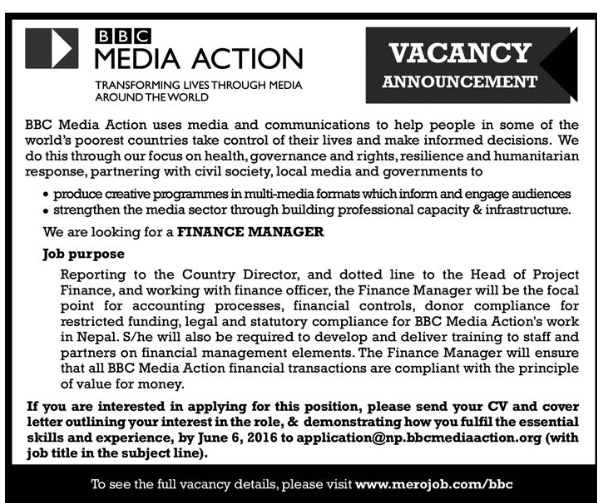 BBC
MEDIA ACTION
TRANSFORMING LIVES THROUGH MEDIA AROUND THE WORLD

VACANCY
ANNOUNCEMENT

BBC Media Action uses media and communications to help people in some of the world's poorest countries take control of their lives and make informed decisions. We do this through our focus on health, governance and rights, resilience and humanitarian response, partnering with civil society, local media and governments to

• produce creative programmes in multi-media formats which inform and engage audiences
• strengthen the media sector through building professional capacity & infrastructure.

We are looking for a FINANCE MANAGER

Job purpose

Reporting to the Country Director, and dotted line to the Head of Project Finance, and working with finance officer, the Finance Manager will be the focal point for accounting processes, financial controls, donor compliance for restricted funding, legal and statutory compliance for BBC Media Action's work in Nepal. S/he will also be required to develop and deliver training to staff and partners on financial management elements. The Finance Manager will ensure that all BBC Media Action financial transactions are compliant with the principle of value for money.

If you are interested in applying for this position, please send your CV and cover letter outlining your interest in the role, & demonstrating how you fulfil the essential skills and experience, by June 6, 2016 to application@np.bbcmediaaction.org (with job title in the subject line).

To see the full vacancy details, please visit www.merojob.com/bbc